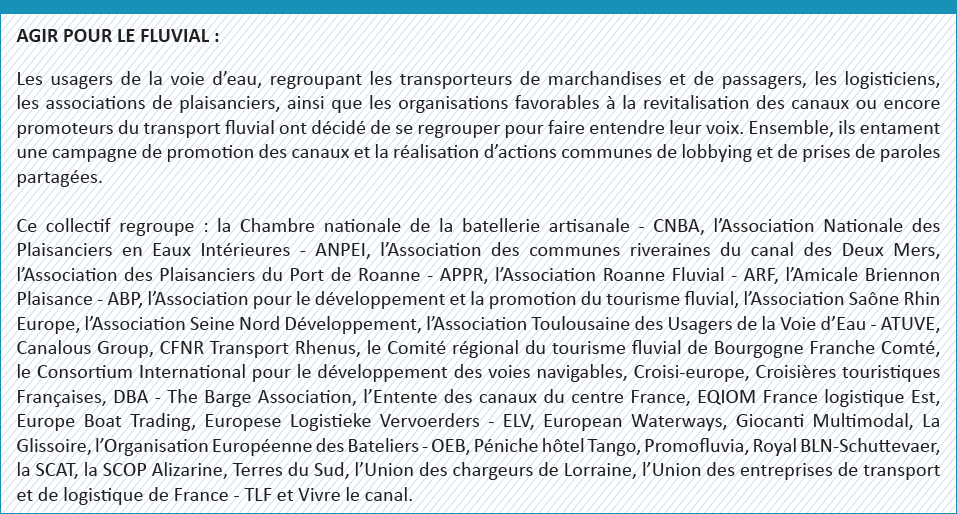 AGIR POUR LE FLUVIAL :

Les usagers de la voie d'eau, regroupant les transporteurs de marchandises et de passagers, les logisticiens, les associations de plaisanciers, ainsi que les organisations favorables à la revitalisation des canaux ou encore promoteurs du transport fluvial ont décidé de se regrouper pour faire entendre leur voix. Ensemble, ils entament une campagne de promotion des canaux et la réalisation d'actions communes de lobbying et de prises de paroles partagées.

Ce collectif regroupe : la Chambre nationale de la batellerie artisanale - CNBA, l'Association Nationale des Plaisanciers en Eaux Intérieures - ANPEI, l'Association des communes riveraines du canal des Deux Mers, l'Association des Plaisanciers du Port de Roanne - APPR, l'Association Roanne Fluvial - ARF, l'Amicale Briennon Plaisance - ABP, l'Association pour le développement et la promotion du tourisme fluvial, l'Association Saône Rhin Europe, l'Association Seine Nord Développement, l'Association Toulousaine des Usagers de la Voie d'Eau - ATUVE, Canalous Group, CFNR Transport Rhenus, le Comité régional du tourisme fluvial de Bourgogne Franche Comté, le Consortium International pour le développement des voies navigables, Croisi-europe, Croisières touristiques Françaises, DBA - The Barge Association, l'Entente des canaux du centre France, EQIOM France logistique Est, Europe Boat Trading, Europese Logistieke Vervoerders - ELV, European Waterways, Giocanti Multimodal, La Glissoire, l'Organisation Européenne des Bateliers - OEB, Péniche hôtel Tango, Promofluvia, Royal BLN-Schuttevaer, la SCAT, la SCOP Alizarine, Terres du Sud, l'Union des chargeurs de Lorraine, l'Union des entreprises de transport et de logistique de France - TLF et Vivre le canal.